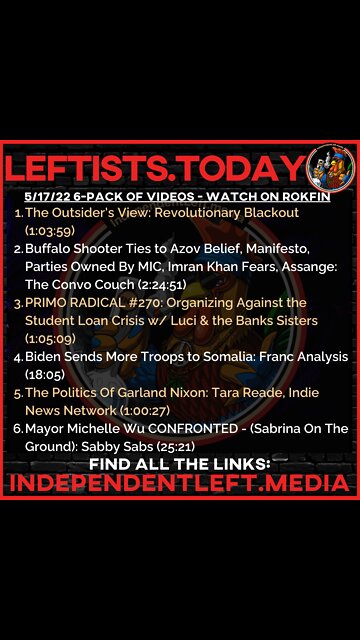 LEFTISTS.TODAY

5/17/22 6-PACK OF VIDEOS - WATCH ON ROKFIN

1. The Outsider's View: Revolutionary Blackout (1:03:59)
2. Buffalo Shooter Ties to Azov Belief, Manifesto, Parties Owned By MIC, Imran Khan Fears, Assange: The Convo Couch (2:24:51)
3. PRIMO RADICAL #270: Organizing Against the Student Loan Crisis w/ Luci & the Banks Sisters (1:05:09)
4. Biden Sends More Troops to Somalia: Franc Analysis (18:05)
5. The Politics Of Garland Nixon: Tara Reade, Indie News Network (1:00:27)
6. Mayor Michelle Wu CONFRONTED - (Sabrina On The Ground): Sabby Sabs (25:21)

FIND ALL THE LINKS:
INDEPENDENTLEFT.MEDIA